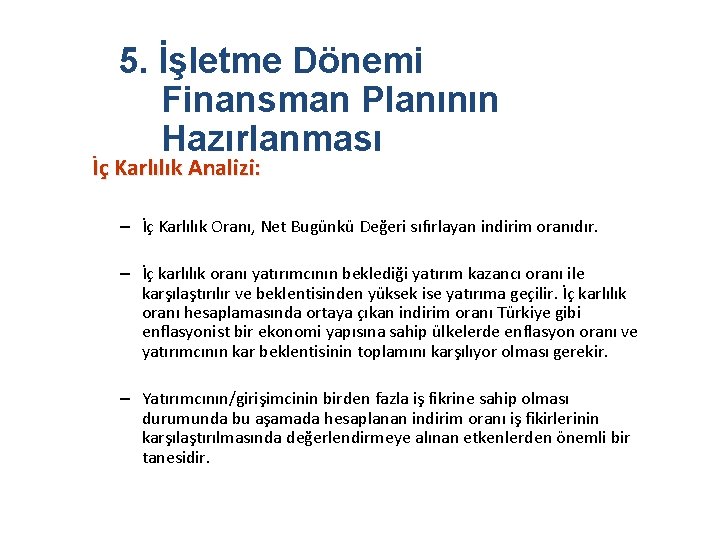 5. İşletme Dönemi Finansman Planının Hazırlanması

İç Karlılık Analizi:

– İç Karlılık Oranı, Net Bugünkü Değeri sıfırlayan indirim oranıdır.

– İç karlılık oranı yatırımcının beklediği yatırım kazancı oranı ile karşılaştırılır ve beklentisinden yüksek ise yatırıma geçilir. İç karlılık oranı hesaplamasında ortaya çıkan indirim oranı Türkiye gibi enflasyonist bir ekonomi yapısına sahip ülkelerde enflasyon oranı ve yatırımcının kar beklentisinin toplamını karşılıyor olması gerekir.

– Yatırımcının/girişimcinin birden fazla iş fikrine sahip olması durumunda bu aşamada hesaplanan indirim oranı iş fikirlerinin karşılaştırılmasında değerlendirmeye alınan etkenlerden önemli bir tanesidir.